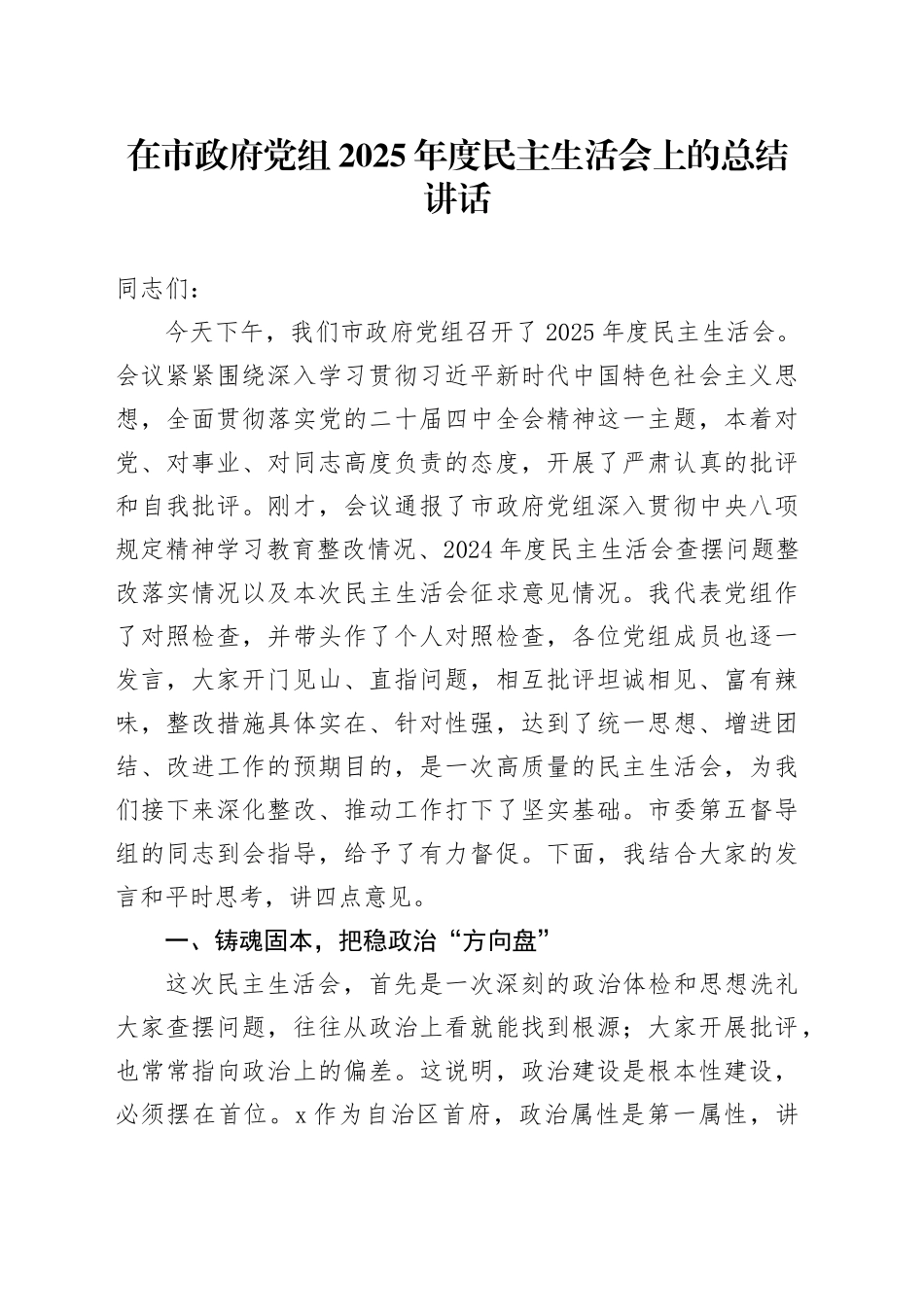 在市政府党组 2025 年度民主生活会上的总结讲话

同志们：

今天下午，我们市政府党组召开了 2025 年度民主生活会。会议紧紧围绕深入学习贯彻习近平新时代中国特色社会主义思想，全面贯彻落实党的二十届四中全会精神这一主题，本着对党、对事业、对同志高度负责的态度，开展了严肃认真的批评和自我批评。刚才，会议通报了市政府党组深入贯彻中央八项规定精神学习教育整改情况、2024 年度民主生活会查摆问题整改落实情况以及本次民主生活会征求意见情况。我代表党组作了对照检查，并带头作了个人对照检查，各位党组成员也逐一发言，大家开门见山、直指问题，相互批评坦诚相见、富有辣味，整改措施具体实在、针对性强，达到了统一思想、增进团结、改进工作的预期目的，是一次高质量的民主生活会，为我们接下来深化整改、推动工作打下了坚实基础。市委第五督导组的同志到会指导，给予了有力督促。下面，我结合大家的发言和平时思考，讲四点意见。

一、铸魂固本，把稳政治“方向盘”

这次民主生活会，首先是一次深刻的政治体检和思想洗礼大家查摆问题，往往从政治上看就能找到根源；大家开展批评，也常常指向政治上的偏差。这说明，政治建设是根本性建设，必须摆在首位。x 作为自治区首府，政治属性是第一属性，讲